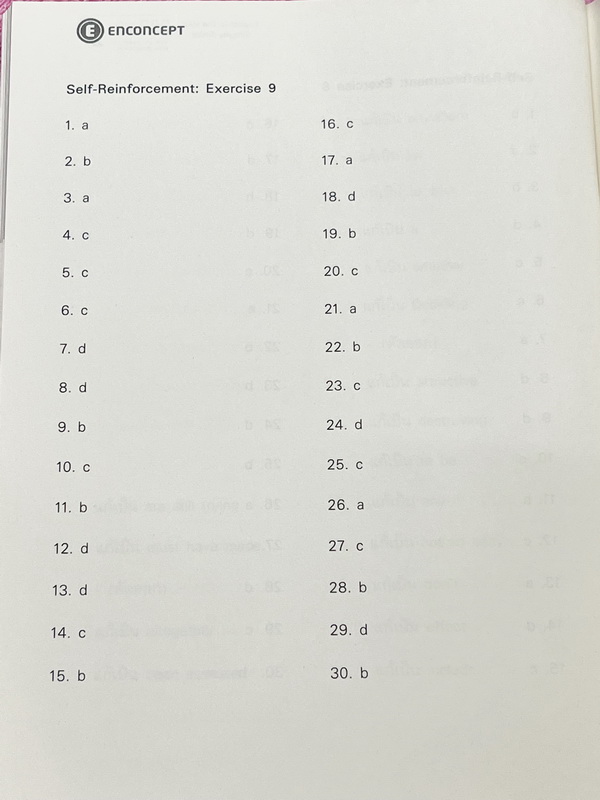 ENCONCEPT

Self-Reinforcement: Exercise 9

1. a
2. b
3. a
4. c
5. c
6. c
7. d
8. d
9. b
10. c
11. b
12. d
13. d
14. c
15. b

16. c
17. a
18. d
19. b
20. c
21. a
22. b
23. c
24. d
25. c
26. a
27. c
28. b
29. d
30. b